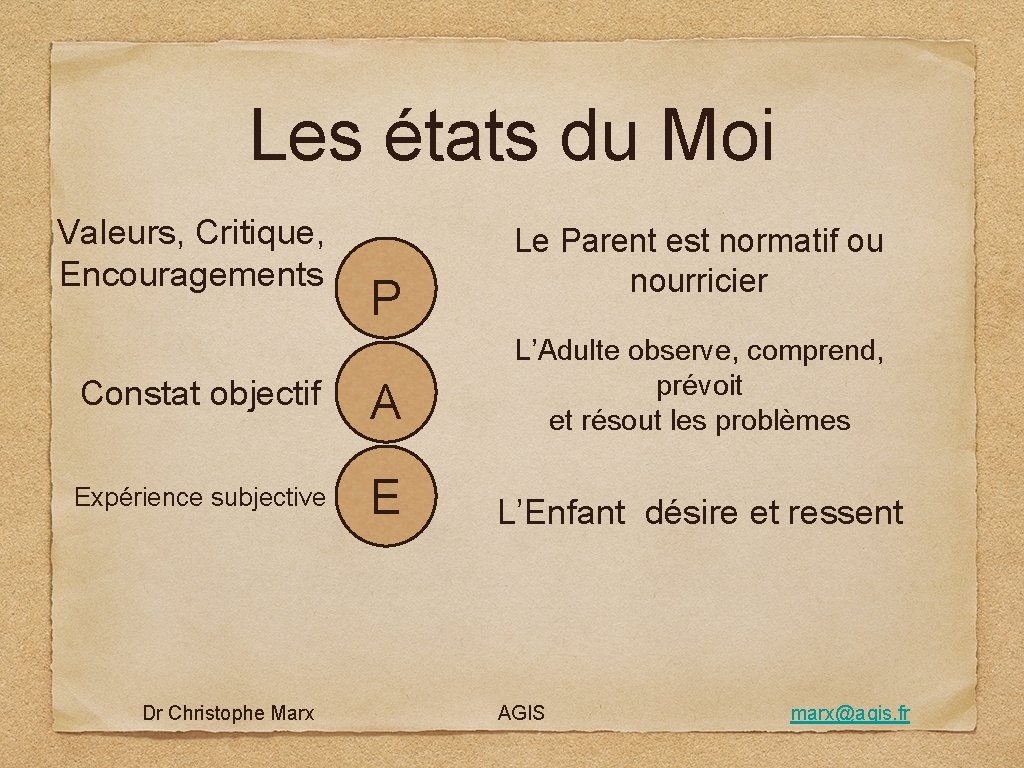 Les états du Moi

Valeurs, Critique, Encouragements

P

Le Parent est normatif ou nourricier

Constat objectif

A

L'Adulte observe, comprend, prévoit et résout les problèmes

Expérience subjective

E

L'Enfant désire et ressent

Dr Christophe Marx

AGIS

marx@agis.fr